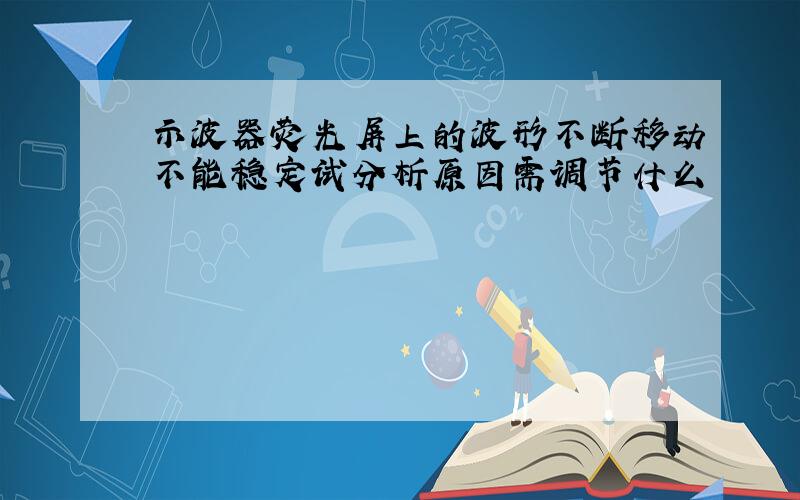 示波器荧光屏上的波形不断移动不能稳定试分析原因需调节什么

$CO_2$